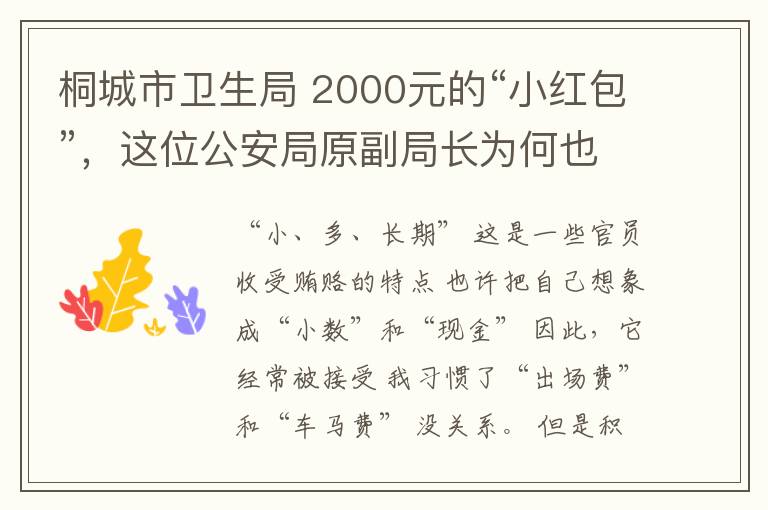 桐城市卫生局 2000元的“小红包”，这位公安局原副局长为何也

“小、多、长期” 这是一些官员收受贿赂的特点 也许把自己想象成“小数”和“现金” 因此，它经常被接受 我习惯了“出场费”和“车马费” 没关系。 但是积